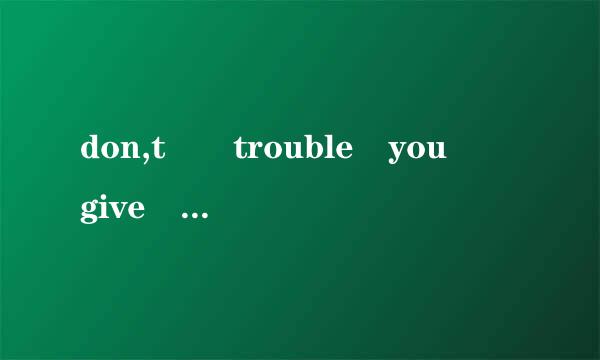 don,t trouble you give ...